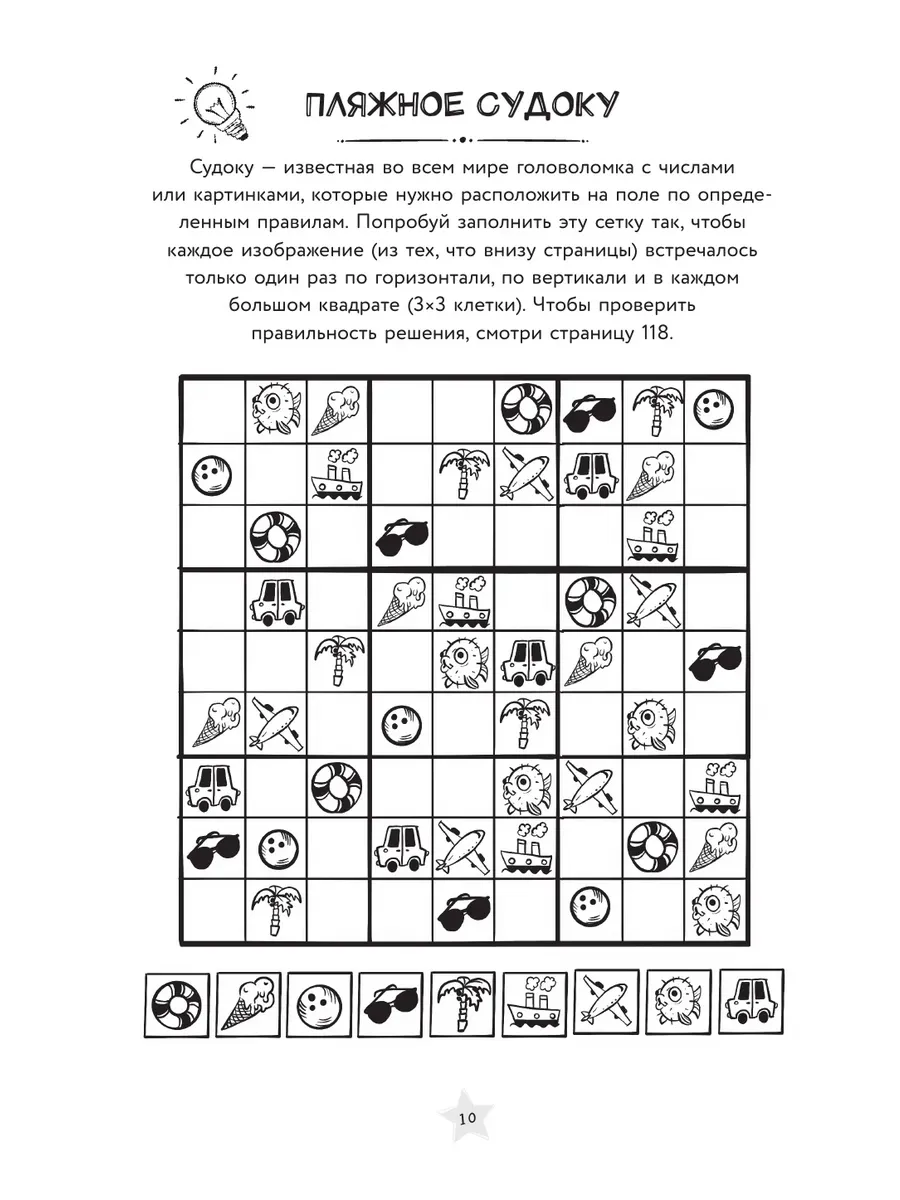 ПЛЯЖНОЕ СУДОКУ

Судоку — известная во всем мире головоломка с числами или картинками, которые нужно расположить на поле по определенным правилам. Попробуй заполнить эту сетку так, чтобы каждое изображение (из тех, что внизу страницы) встречалось только один раз по горизонтали, по вертикали и в каждом большом квадрате (3×3 клетки). Чтобы проверить правильность решения, смотри страницу 118.

10